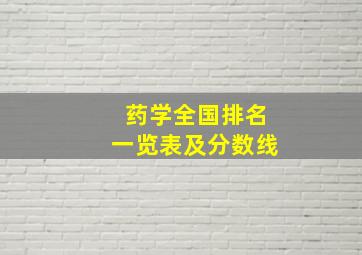 药学全国排名
一览表及分数线